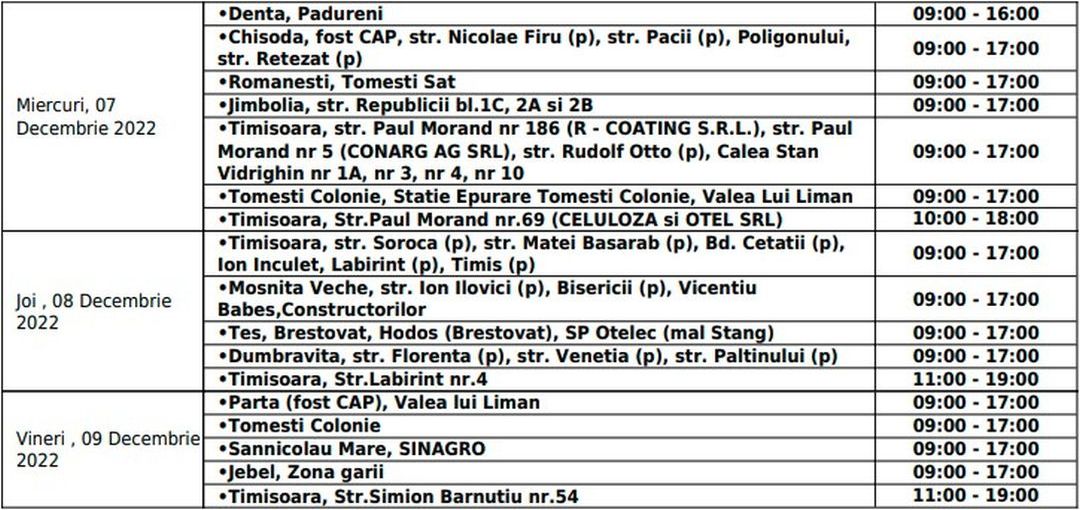 | | | |
|---|---|---|
| Miercuri, 07 Decembrie 2022 | •Denta, Padureni | 09:00 - 16:00 |
| | •Chisoda, fost CAP, str. Nicolae Firu (p), str. Pacii (p), Poligonului, str. Retezat (p) | 09:00 - 17:00 |
| | •Romanesti, Tomesti Sat | 09:00 - 17:00 |
| | •Jimbolia, str. Republicii bl.1C, 2A si 2B | 09:00 - 17:00 |
| | •Timisoara, str. Paul Morand nr 186 (R - COATING S.R.L.), str. Paul Morand nr 5 (CONARG AG SRL), str. Rudolf Otto (p), Calea Stan Vidrighin nr 1A, nr 3, nr 4, nr 10 | 09:00 - 17:00 |
| | •Tomesti Colonie, Statie Epurare Tomesti Colonie, Valea Lui Liman | 09:00 - 17:00 |
| | •Timisoara, Str.Paul Morand nr.69 (CELULOZA si OTEL SRL) | 10:00 - 18:00 |
| Joi , 08 Decembrie 2022 | •Timisoara, str. Soroca (p), str. Matei Basarab (p), Bd. Cetatii (p), Ion Inculet, Labirint (p), Timis (p) | 09:00 - 17:00 |
| | •Mosnita Veche, str. Ion Ilovici (p), Bisericii (p), Vicentiu Babes,Constructorilor | 09:00 - 17:00 |
| | •Tes, Brestovat, Hodos (Brestovat), SP Otelec (mal Stang) | 09:00 - 17:00 |
| | •Dumbravita, str. Florenta (p), str. Venetia (p), str. Paltinului (p) | 09:00 - 17:00 |
| | •Timisoara, Str.Labirint nr.4 | 11:00 - 19:00 |
| Vineri , 09 Decembrie 2022 | •Parta (fost CAP), Valea lui Liman | 09:00 - 17:00 |
| | •Tomesti Colonie | 09:00 - 17:00 |
| | •Sannicolau Mare, SINAGRO | 09:00 - 17:00 |
| | •Jebel, Zona garii | 09:00 - 17:00 |
| | •Timisoara, Str.Simion Barnutiu nr.54 | 11:00 - 19:00 |